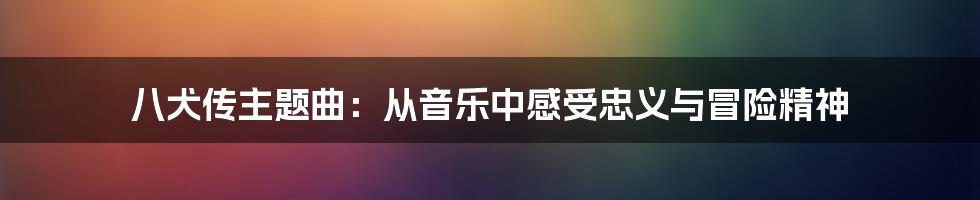 八犬传主题曲：从音乐中感受忠义与冒险精神